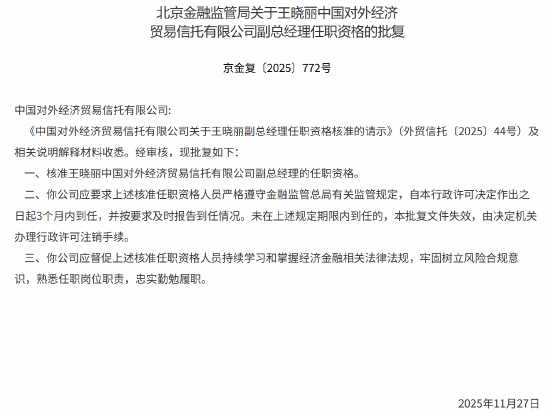 北京金融监管局关于王晓丽中国对外经济贸易信托有限公司副总经理任职资格的批复

京金复〔2025〕772号

中国对外经济贸易信托有限公司:

《中国对外经济贸易信托有限公司关于王晓丽副总经理任职资格核准的请示》（外贸信托〔2025〕44号）及相关说明解释材料收悉。经审核，现批复如下：

一、核准王晓丽中国对外经济贸易信托有限公司副总经理的任职资格。

二、你公司应要求上述核准任职资格人员严格遵守金融监管总局有关监管规定，自本行政许可决定作出之日起3个月内到任，并按要求及时报告到任情况。未在上述规定期限内到任的，本批复文件失效，由决定机关办理行政许可注销手续。

三、你公司应督促上述核准任职资格人员持续学习和掌握经济金融相关法律法规，牢固树立风险合规意识，熟悉任职岗位职责，忠实勤勉履职。

2025年11月27日